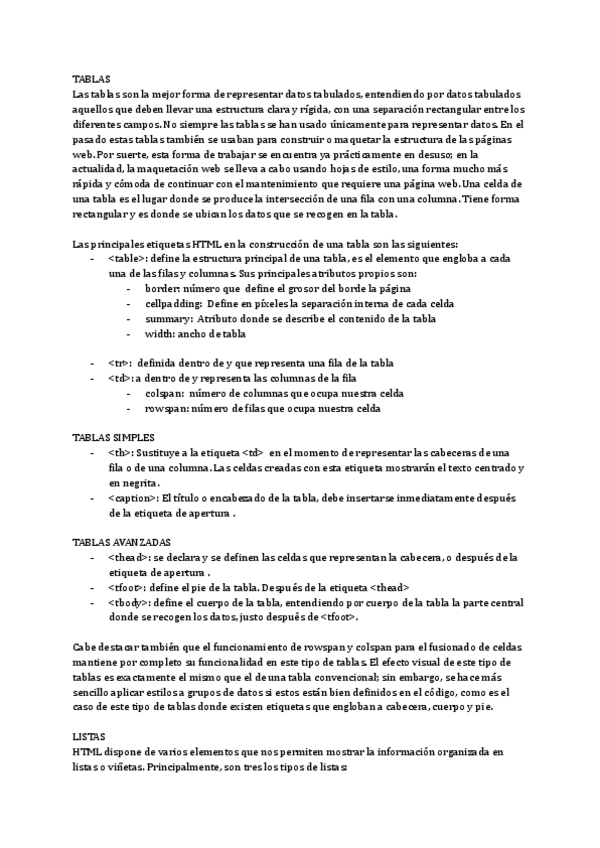 TABLAS
Las tablas son la mejor forma de representar datos tabulados, entendiendo por datos tabulados aquellos que deben llevar una estructura clara y rígida, con una separación rectangular entre los diferentes campos. No siempre las tablas se han usado únicamente para representar datos. En el pasado estas tablas también se usaban para construir o maquetar la estructura de las páginas web. Por suerte, esta forma de trabajar se encuentra ya prácticamente en desuso; en la actualidad, la maquetación web se lleva a cabo usando hojas de estilo, una forma mucho más rápida y cómoda de continuar con el mantenimiento que requiere una página web. Una celda de una tabla es el lugar donde se produce la intersección de una fila con una columna. Tiene forma rectangular y es donde se ubican los datos que se recogen en la tabla.

Las principales etiquetas HTML en la construcción de una tabla son las siguientes:
- <table>: define la estructura principal de una tabla, es el elemento que engloba a cada una de las filas y columnas. Sus principales atributos propios son:
  - border: número que define el grosor del borde la página
  - cellpadding: Define en píxeles la separación interna de cada celda
  - summary: Atributo donde se describe el contenido de la tabla
  - width: ancho de tabla

- <tr>: definida dentro de y que representa una fila de la tabla
- <td>: a dentro de y representa las columnas de la fila
  - colspan: número de columnas que ocupa nuestra celda
  - rowspan: número de filas que ocupa nuestra celda

TABLAS SIMPLES
- <th>: Sustituye a la etiqueta <td> en el momento de representar las cabeceras de una fila o de una columna. Las celdas creadas con esta etiqueta mostrarán el texto centrado y en negrita.
- <caption>: El título o encabezado de la tabla, debe insertarse inmediatamente después de la etiqueta de apertura .

TABLAS AVANZADAS
- <thead>: se declara y se definen las celdas que representan la cabecera, o después de la etiqueta de apertura .
- <tfoot>: define el pie de la tabla. Después de la etiqueta <thead>
- <tbody>: define el cuerpo de la tabla, entendiendo por cuerpo de la tabla la parte central donde se recogen los datos, justo después de <tfoot>.

Cabe destacar también que el funcionamiento de rowspan y colspan para el fusionado de celdas mantiene por completo su funcionalidad en este tipo de tablas. El efecto visual de este tipo de tablas es exactamente el mismo que el de una tabla convencional; sin embargo, se hace más sencillo aplicar estilos a grupos de datos si estos están bien definidos en el código, como es el caso de este tipo de tablas donde existen etiquetas que engloban a cabecera, cuerpo y pie.

LISTAS
HTML dispone de varios elementos que nos permiten mostrar la información organizada en listas o viñetas. Principalmente, son tres los tipos de listas: